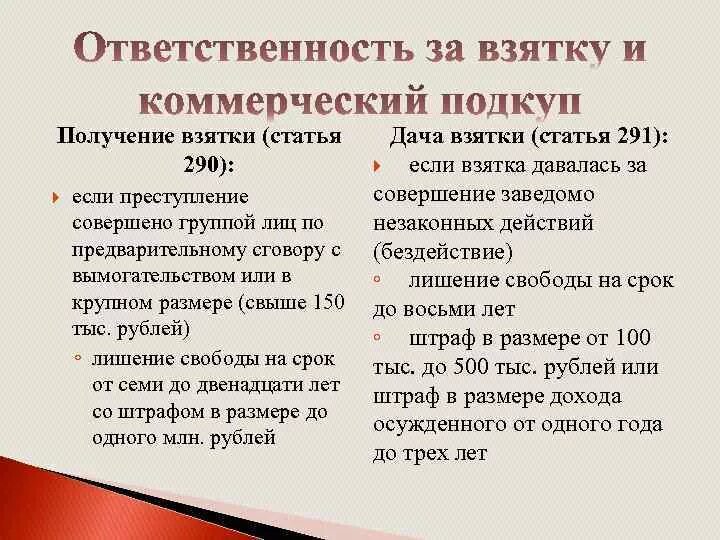 Ответственность за взятку и коммерческий подкуп

Получение взятки (статья 290):

если преступление совершено группой лиц по предварительному сговору с вымогательством или в крупном размере (свыше 150 тыс. рублей)

лишение свободы на срок от семи до двенадцати лет со штрафом в размере до одного млн. рублей

Дача взятки (статья 291):

если взятка давалась за совершение заведомо незаконных действий (бездействие)

лишение свободы на срок до восьми лет

штраф в размере от 100 тыс. до 500 тыс. рублей или штраф в размере дохода осужденного от одного года до трех лет